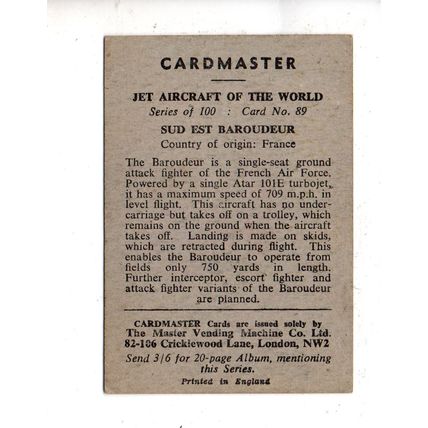 CARDMASTER

JET AIRCRAFT OF THE WORLD
Series of 100 : Card No. 89

SUD EST BAROUDEUR
Country of origin: France

The Baroudeur is a single-seat ground attack fighter of the French Air Force. Powered by a single Atar 101E turbojet, it has a maximum speed of 709 m.p.h. in level flight. This aircraft has no undercarriage but takes off on a trolley, which remains on the ground when the aircraft takes off. Landing is made on skids, which are retracted during flight. This enables the Baroudeur to operate from fields only 750 yards in length. Further interceptor, escort fighter and attack fighter variants of the Baroudeur are planned.

CARDMASTER Cards are issued solely by The Master Vending Machine Co. Ltd. 82-106 Cricklewood Lane, London, NW2

Send 3/6 for 20-page Album, mentioning this Series.

Printed in England